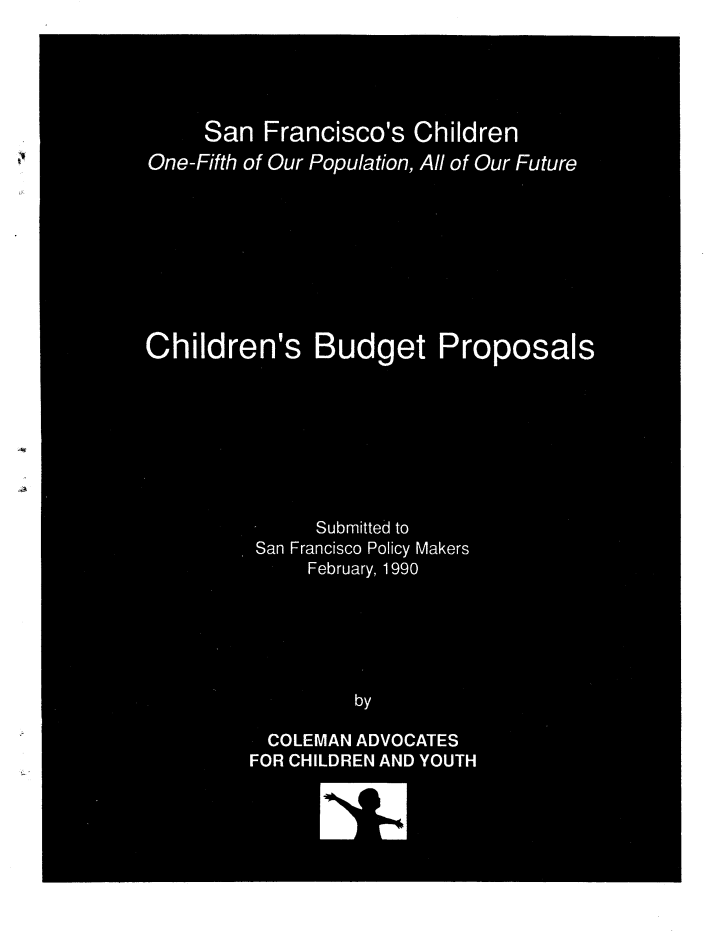 San Francisco's Children
One-Fifth of Our Population, All of Our Future

Children's Budget Proposals

Submitted to
San Francisco Policy Makers
February, 1990

by

COLEMAN ADVOCATES
FOR CHILDREN AND YOUTH